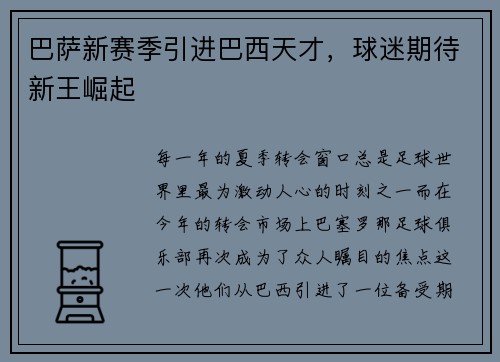 巴萨新赛季引进巴西天才，球迷期待新王崛起

每一年的夏季转会窗口总是足球世界里最为激动人心的时刻之一而在今年的转会市场上巴塞罗那足球俱乐部再次成为了众人瞩目的焦点这一次他们从巴西引进了一位备受期